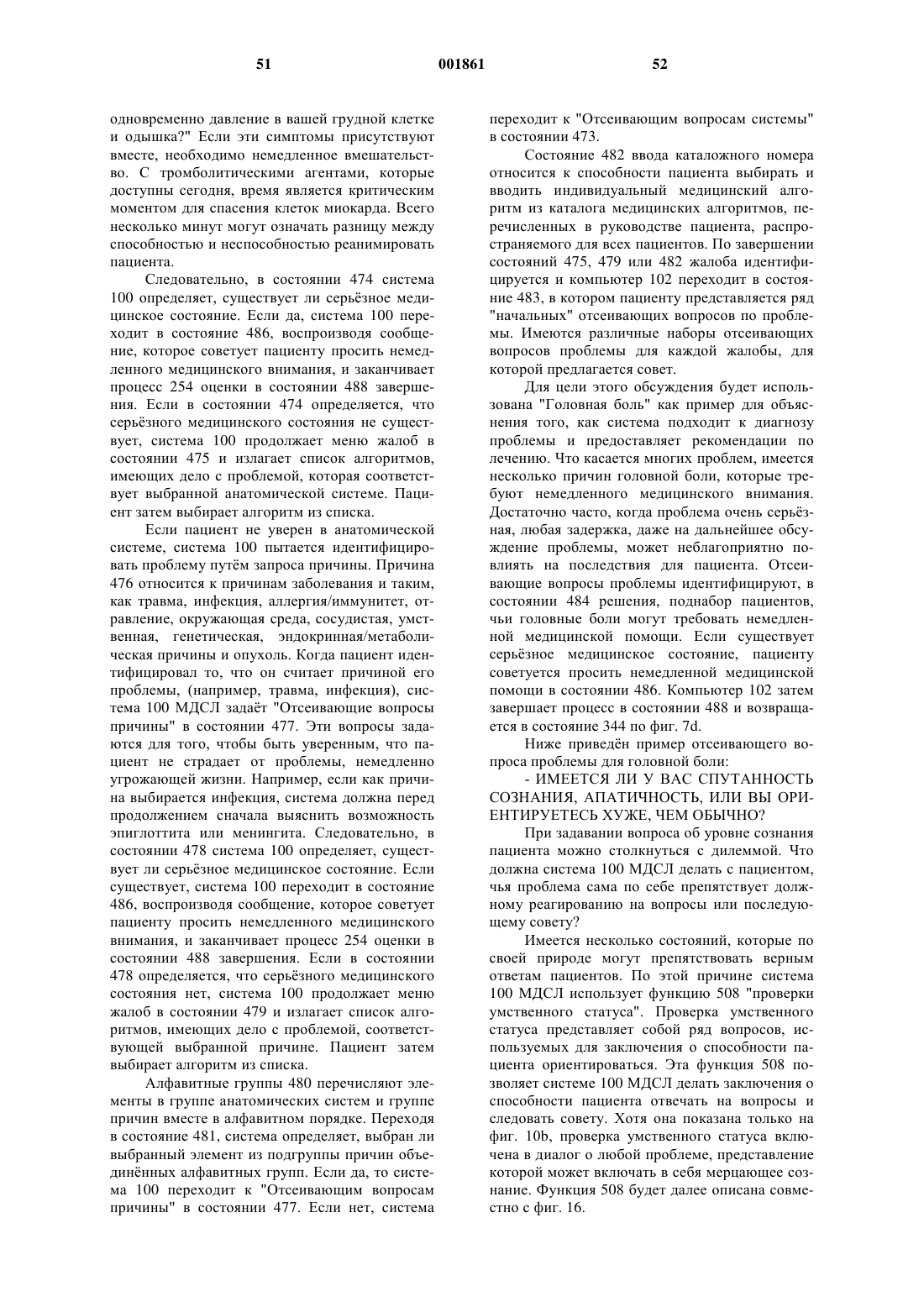 51 001861 52

одновременно давление в вашей грудной клетке и одышка?" Если эти симптомы присутствуют вместе, необходимо немедленное вмешательство. С тромболитическими агентами, которые доступны сегодня, время является критическим моментом для спасения клеток миокарда. Всего несколько минут могут означать разницу между способностью и неспособностью реанимировать пациента.

Следовательно, в состоянии 474 система 100 определяет, существует ли серьёзное медицинское состояние. Если да, система 100 переходит в состояние 486, воспроизводя сообщение, которое советует пациенту просить немедленного медицинского внимания, и заканчивает процесс 254 оценки в состоянии 488 завершения. Если в состоянии 474 определяется, что серьёзного медицинского состояния не существует, система 100 продолжает меню жалоб в состоянии 475 и излагает список алгоритмов, имеющих дело с проблемой, которая соответствует выбранной анатомической системе. Пациент затем выбирает алгоритм из списка.

Если пациент не уверен в анатомической системе, система 100 пытается идентифицировать проблему путём запроса причины. Причина 476 относится к причинам заболевания и таким, как травма, инфекция, аллергия/иммунитет, отравление, окружающая среда, сосудистая, умственная, генетическая, эндокринная/метаболическая причины и опухоль. Когда пациент идентифицировал то, что он считает причиной его проблемы, (например, травма, инфекция), система 100 МДСЛ задаёт "Отсеивающие вопросы причины" в состоянии 477. Эти вопросы задаются для того, чтобы быть уверенным, что пациент не страдает от проблемы, немедленно угрожающей жизни. Например, если как причина выбирается инфекция, система должна перед продолжением сначала выяснить возможность эпиглоттита или менингита. Следовательно, в состоянии 478 система 100 определяет, существует ли серьёзное медицинское состояние. Если существует, система 100 переходит в состояние 486, воспроизводя сообщение, которое советует пациенту просить немедленного медицинского внимания, и заканчивает процесс 254 оценки в состоянии 488 завершения. Если в состоянии 478 определяется, что серьёзного медицинского состояния нет, система 100 продолжает меню жалоб в состоянии 479 и излагает список алгоритмов, имеющих дело с проблемой, соответствующей выбранной причине. Пациент затем выбирает алгоритм из списка.

Алфавитные группы 480 перечисляют элементы в группе анатомических систем и группе причин вместе в алфавитном порядке. Переходя в состояние 481, система определяет, выбран ли выбранный элемент из подгруппы причин объединённых алфавитных групп. Если да, то система 100 переходит к "Отсеивающим вопросам причины" в состоянии 477. Если нет, система переходит к "Отсеивающим вопросам системы" в состоянии 473.

Состояние 482 ввода каталожного номера относится к способности пациента выбирать и вводить индивидуальный медицинский алгоритм из каталога медицинских алгоритмов, перечисленных в руководстве пациента, распространяемого для всех пациентов. По завершении состояний 475, 479 или 482 жалоба идентифицируется и компьютер 102 переходит в состояние 483, в котором пациенту представляется ряд "начальных" отсеивающих вопросов по проблемы. Имеются различные наборы отсеивающих вопросов проблемы для каждой жалобы, для которой предлагается совет.

Для цели этого обсуждения будет использована "Головная боль" как пример для объяснения того, как система подходит к диагнозу проблемы и предоставляет рекомендации по лечению. Что касается многих проблем, имеется несколько причин головной боли, которые требуют немедленного медицинского внимания. Достаточно часто, когда проблема очень серьёзная, любая задержка, даже на дальнейшее обсуждение проблемы, может неблагоприятно повлиять на последствия для пациента. Отсеивающие вопросы проблемы идентифицируют, в состоянии 484 решения, поднабор пациентов, чьи головные боли могут требовать немедленной медицинской помощи. Если существует серьёзное медицинское состояние, пациенту советуется просить немедленной медицинской помощи в состоянии 486. Компьютер 102 затем завершает процесс в состоянии 488 и возвращается в состояние 344 по фиг. 7d.

Ниже приведён пример отсеивающего вопроса проблемы для головной боли:

- ИМЕЕТСЯ ЛИ У ВАС СПУТАННОСТЬ СОЗНАНИЯ, АПАТИЧНОСТЬ, ИЛИ ВЫ ОРИЕНТИРУЕТЕСЬ ХУЖЕ, ЧЕМ ОБЫЧНО?

При задавании вопроса об уровне сознания пациента можно столкнуться с дилеммой. Что должна система 100 МДСЛ делать с пациентом, чья проблема сама по себе препятствует должному реагированию на вопросы или последующему совету?

Имеется несколько состояний, которые по своей природе могут препятствовать верным ответам пациентов. По этой причине система 100 МДСЛ использует функцию 508 "проверки умственного статуса". Проверка умственного статуса представляет собой ряд вопросов, используемых для заключения о способности пациента ориентироваться. Эта функция 508 позволяет системе 100 МДСЛ делать заключения о способности пациента отвечать на вопросы и следовать совету. Хотя она показана только на фиг. 10b, проверка умственного статуса включена в диалог о любой проблеме, представление которой может включать в себя мерцающее сознание. Функция 508 будет далее описана совместно с фиг. 16.